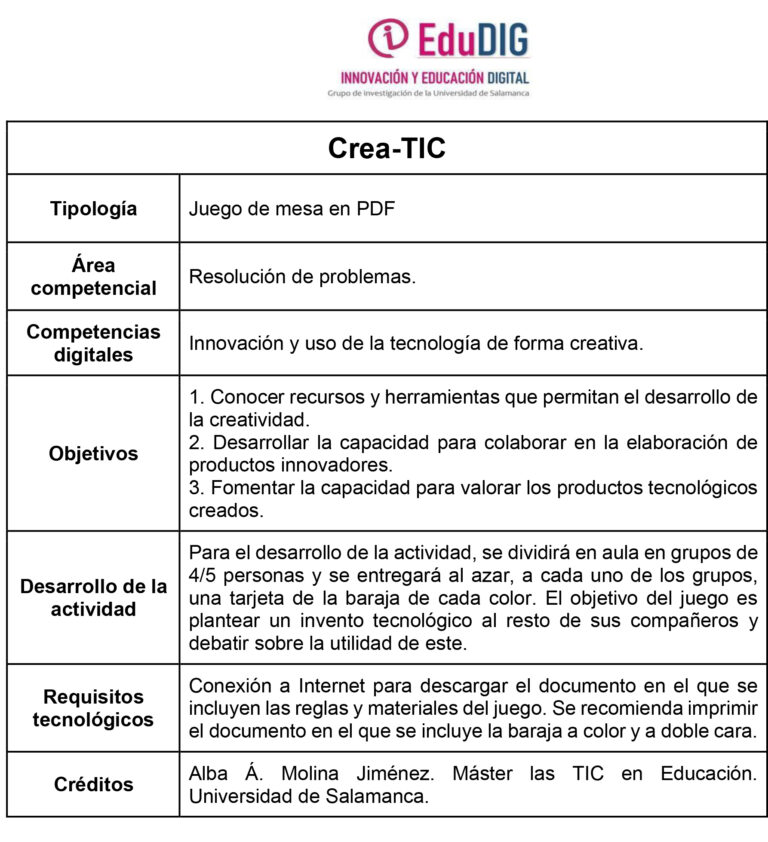 EduDIG
INNOVACIÓN Y EDUCACIÓN DIGITAL
Grupo de investigación de la Universidad de Salamanca

| Crea-TIC | |
|---|---|
| Tipología | Juego de mesa en PDF |
| Área competencial | Resolución de problemas. |
| Competencias digitales | Innovación y uso de la tecnología de forma creativa. |
| Objetivos | 1. Conocer recursos y herramientas que permitan el desarrollo de la creatividad. 2. Desarrollar la capacidad para colaborar en la elaboración de productos innovadores. 3. Fomentar la capacidad para valorar los productos tecnológicos creados. |
| Desarrollo de la actividad | Para el desarrollo de la actividad, se dividirá en aula en grupos de 4/5 personas y se entregará al azar, a cada uno de los grupos, una tarjeta de la baraja de cada color. El objetivo del juego es plantear un invento tecnológico al resto de sus compañeros y debatir sobre la utilidad de este. |
| Requisitos tecnológicos | Conexión a Internet para descargar el documento en el que se incluyen las reglas y materiales del juego. Se recomienda imprimir el documento en el que se incluye la baraja a color y a doble cara. |
| Créditos | Alba Á. Molina Jiménez. Máster las TIC en Educación. Universidad de Salamanca. |